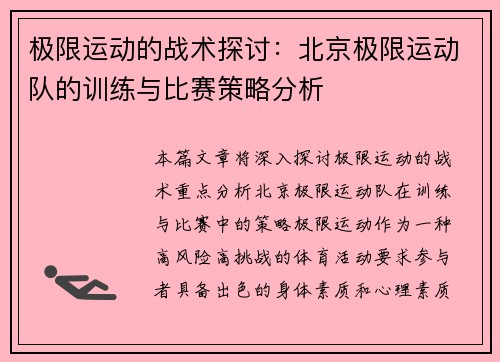 极限运动的战术探讨：北京极限运动队的训练与比赛策略分析

本篇文章将深入探讨极限运动的战术重点分析北京极限运动队在训练与比赛中的策略极限运动作为一种高风险高挑战的体育活动要求参与者具备出色的身体素质和心理素质